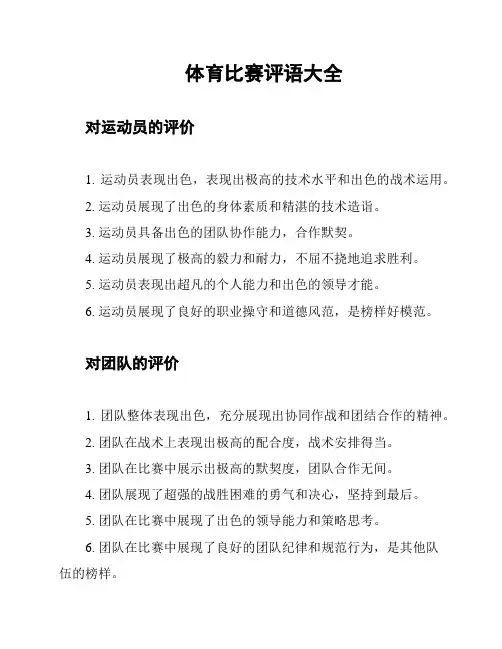 体育比赛评语大全

对运动员的评价

1. 运动员表现出色，表现出极高的技术水平和出色的战术运用。

2. 运动员展现了出色的身体素质和精湛的技术造诣。

3. 运动员具备出色的团队协作能力，合作默契。

4. 运动员展现了极高的毅力和耐力，不屈不挠地追求胜利。

5. 运动员表现出超凡的个人能力和出色的领导才能。

6. 运动员展现了良好的职业操守和道德风范，是榜样好模范。

对团队的评价

1. 团队整体表现出色，充分展现出协同作战和团结合作的精神。

2. 团队在战术上表现出极高的配合度，战术安排得当。

3. 团队在比赛中展示出极高的默契度，团队合作无间。

4. 团队展现了超强的战胜困难的勇气和决心，坚持到最后。

5. 团队在比赛中展现了出色的领导能力和策略思考。

6. 团队在比赛中展现了良好的团队纪律和规范行为，是其他队伍的榜样。